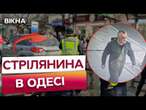 ВІКНА

СТРІЛЯНИНА
В ОДЕСІ